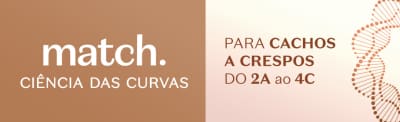 match.
CIÊNCIA DAS CURVAS

PARA CACHOS A CRESPOS DO 2A ao 4C